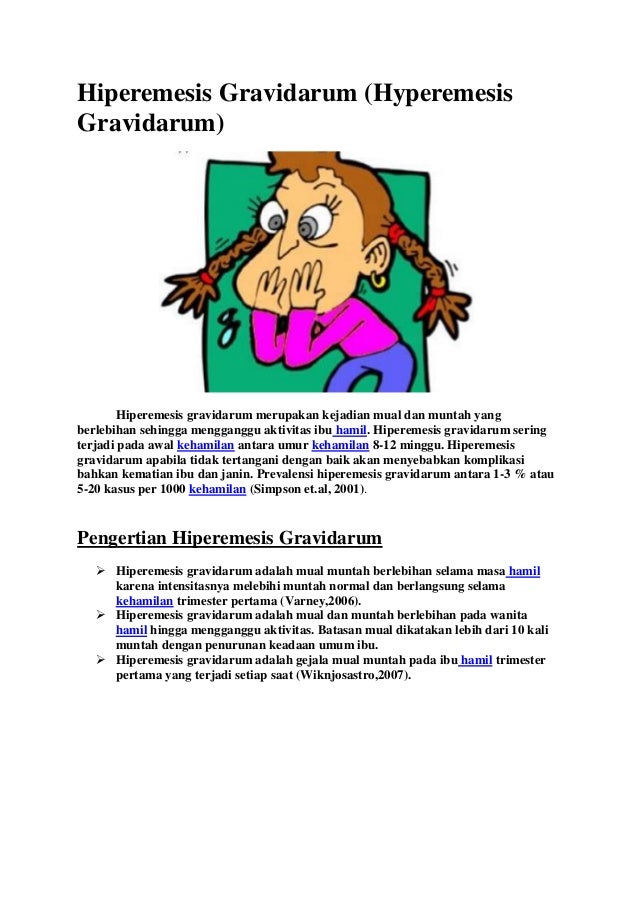 Hiperemesis Gravidarum (Hyperemesis Gravidarum)

Hiperemesis gravidarum merupakan kejadian mual dan muntah yang berlebihan sehingga mengganggu aktivitas ibu hamil. Hiperemesis gravidarum sering terjadi pada awal kehamilan antara umur kehamilan 8-12 minggu. Hiperemesis gravidarum apabila tidak tertangani dengan baik akan menyebabkan komplikasi bahkan kematian ibu dan janin. Prevalensi hiperemesis gravidarum antara 1-3 % atau 5-20 kasus per 1000 kehamilan (Simpson et.al, 2001).

Pengertian Hiperemesis Gravidarum

➢ Hiperemesis gravidarum adalah mual muntah berlebihan selama masa hamil karena intensitasnya melebihi muntah normal dan berlangsung selama kehamilan trimester pertama (Varney,2006).
➢ Hiperemesis gravidarum adalah mual dan muntah berlebihan pada wanita hamil hingga mengganggu aktivitas. Batasan mual dikatakan lebih dari 10 kali muntah dengan penurunan keadaan umum ibu.
➢ Hiperemesis gravidarum adalah gejala mual muntah pada ibu hamil trimester pertama yang terjadi setiap saat (Wiknjosastro,2007).